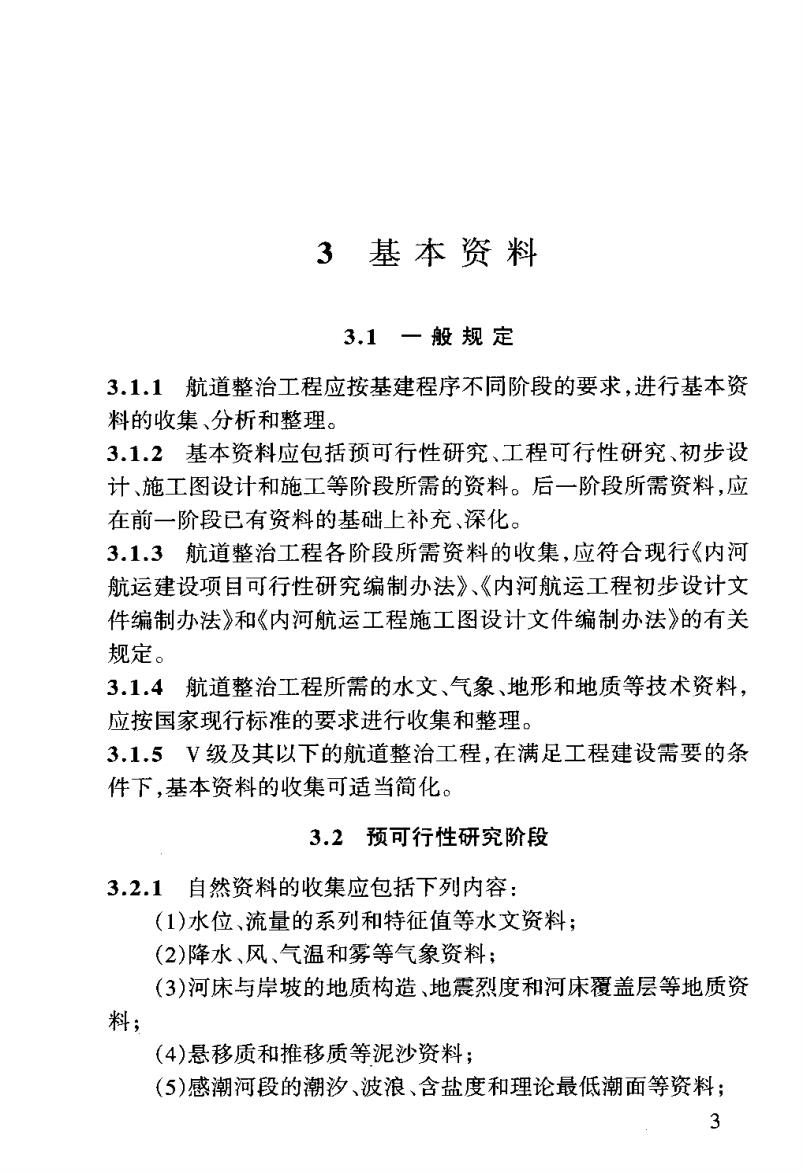 3 基本资料

3.1 一般规定

3.1.1 航道整治工程应按基建程序不同阶段的要求，进行基本资料的收集、分析和整理。

3.1.2 基本资料应包括预可行性研究、工程可行性研究、初步设计、施工图设计和施工等阶段所需的资料。后一阶段所需资料，应在前一阶段已有资料的基础上补充、深化。

3.1.3 航道整治工程各阶段所需资料的收集，应符合现行《内河航运建设项目可行性研究编制办法》、《内河航运工程初步设计文件编制办法》和《内河航运工程施工图设计文件编制办法》的有关规定。

3.1.4 航道整治工程所需的水文、气象、地形和地质等技术资料，应按国家现行标准的要求进行收集和整理。

3.1.5 V级及其以下的航道整治工程，在满足工程建设需要的条件下，基本资料的收集可适当简化。

3.2 预可行性研究阶段

3.2.1 自然资料的收集应包括下列内容：

(1)水位、流量的系列和特征值等水文资料；

(2)降水、风、气温和雾等气象资料；

(3)河床与岸坡的地质构造、地震烈度和河床覆盖层等地质资料；

(4)悬移质和推移质等泥沙资料；

(5)感潮河段的潮汐、波浪、含盐度和理论最低潮面等资料；

3